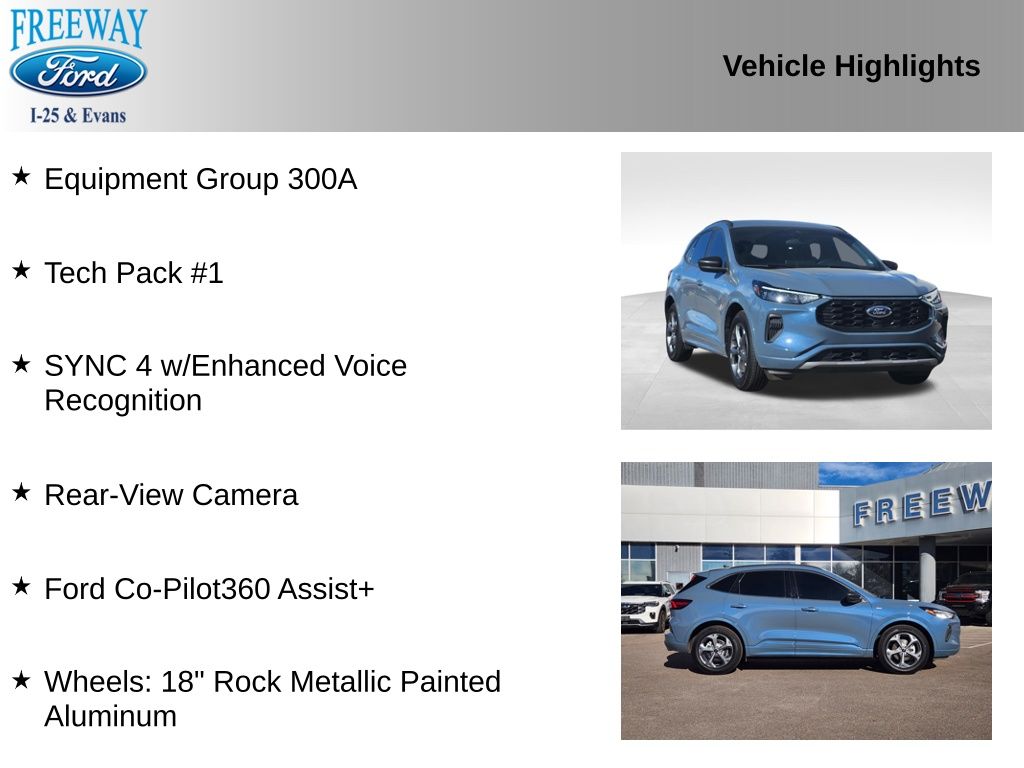 FREEWAY
Ford
I-25 & Evans

Vehicle Highlights

★ Equipment Group 300A

★ Tech Pack #1

★ SYNC 4 w/Enhanced Voice Recognition

★ Rear-View Camera

★ Ford Co-Pilot360 Assist+

★ Wheels: 18" Rock Metallic Painted Aluminum

Ford

FREEW